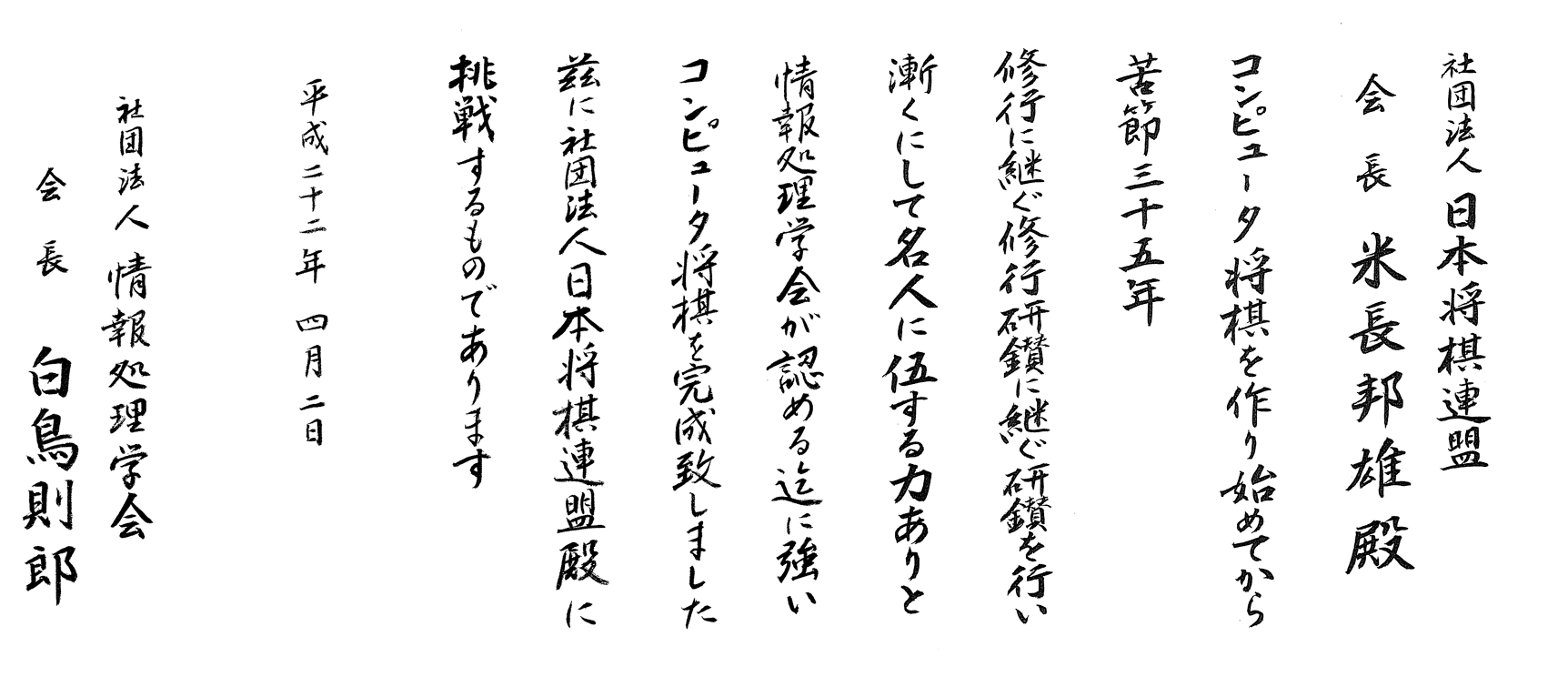 社団法人 日本将棋連盟

会長 米長邦雄殿

コンピュータ将棋を作り始めてから

苦節三十五年

修行に継ぐ修行研鑽に継ぐ研鑽を行い

漸くにして名人に伍する力ありと

情報処理学会が認める迄に強い

コンピュータ将棋を完成致しました

茲に社団法人日本将棋連盟殿に

挑戦するものであります

平成二十二年 四月二日

社団法人 情報処理学会

会長 白鳥則郎